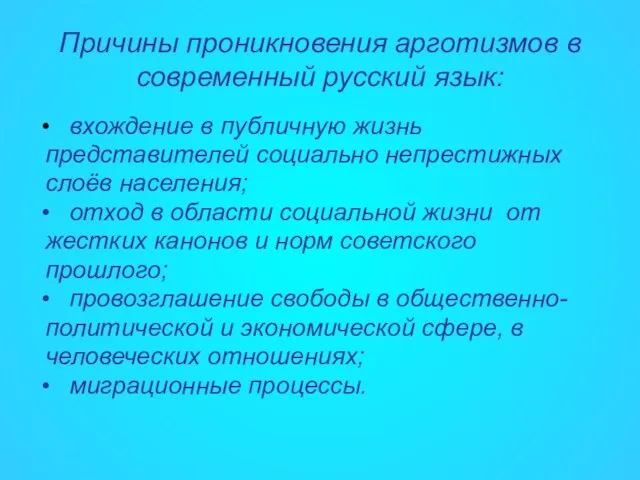 Причины проникновения арготизмов в современный русский язык:

• вхождение в публичную жизнь представителей социально непрестижных слоёв населения;
• отход в области социальной жизни от жестких канонов и норм советского прошлого;
• провозглашение свободы в общественно-политической и экономической сфере, в человеческих отношениях;
• миграционные процессы.